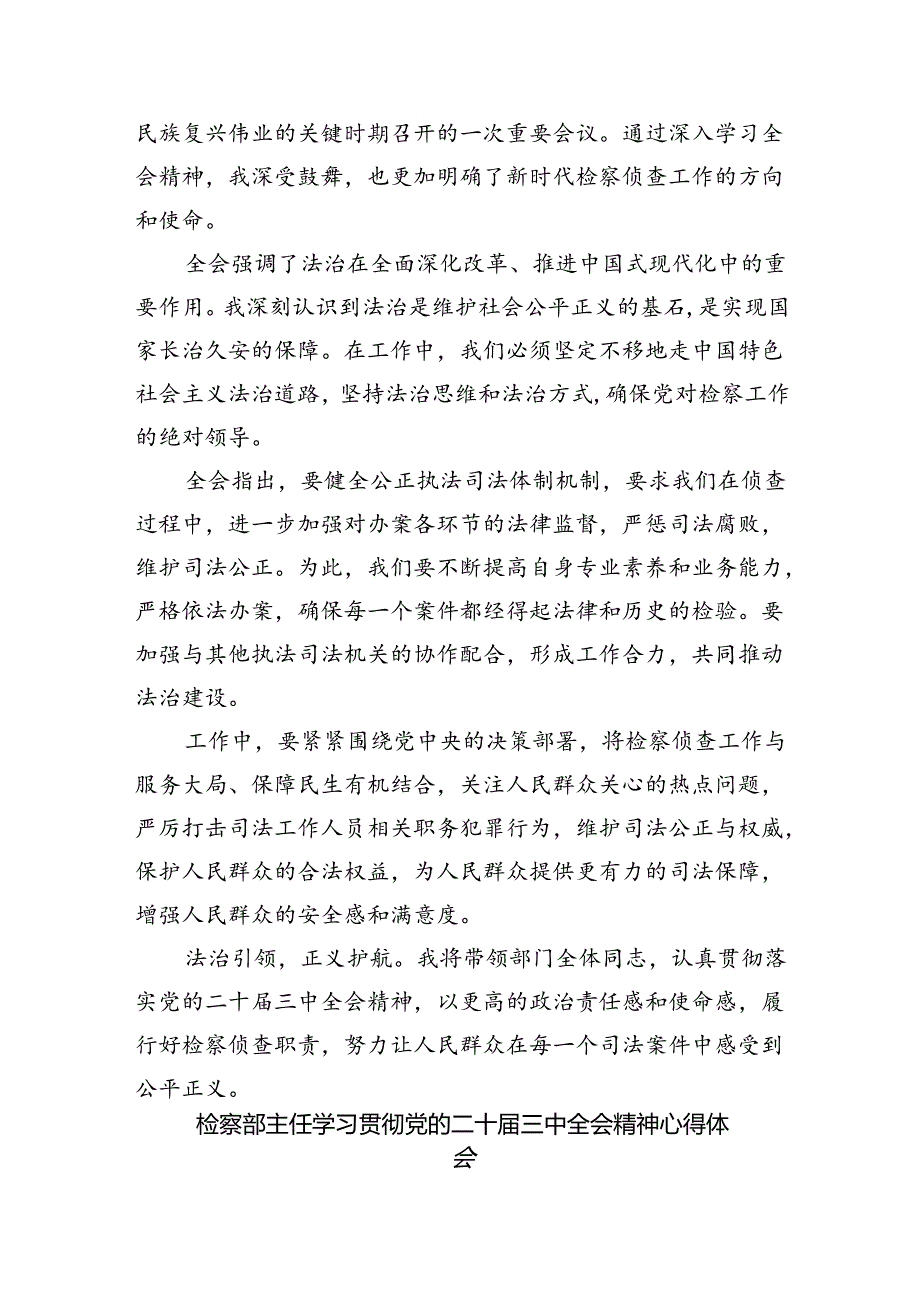 民族复兴伟业的关键时期召开的一次重要会议。通过深入学习全会精神，我深受鼓舞，也更加明确了新时代检察侦查工作的方向和使命。

全会强调了法治在全面深化改革、推进中国式现代化中的重要作用。我深刻认识到法治是维护社会公平正义的基石，是实现国家长治久安的保障。在工作中，我们必须坚定不移地走中国特色社会主义法治道路，坚持法治思维和法治方式，确保党对检察工作的绝对领导。

全会指出，要健全公正执法司法体制机制，要求我们在侦查过程中，进一步加强对办案各环节的法律监督，严惩司法腐败，维护司法公正。为此，我们要不断提高自身专业素养和业务能力，严格依法办案，确保每一个案件都经得起法律和历史的检验。要加强与其他执法司法机关的协作配合，形成工作合力，共同推动法治建设。

工作中，要紧紧围绕党中央的决策部署，将检察侦查工作与服务大局、保障民生有机结合，关注人民群众关心的热点问题，严厉打击司法工作人员相关职务犯罪行为，维护司法公正与权威，保护人民群众的合法权益，为人民群众提供更有力的司法保障，增强人民群众的安全感和满意度。

法治引领，正义护航。我将带领部门全体同志，认真贯彻落实党的二十届三中全会精神，以更高的政治责任感和使命感，履行好检察侦查职责，努力让人民群众在每一个司法案件中感受到公平正义。

检察部主任学习贯彻党的二十届三中全会精神心得体会